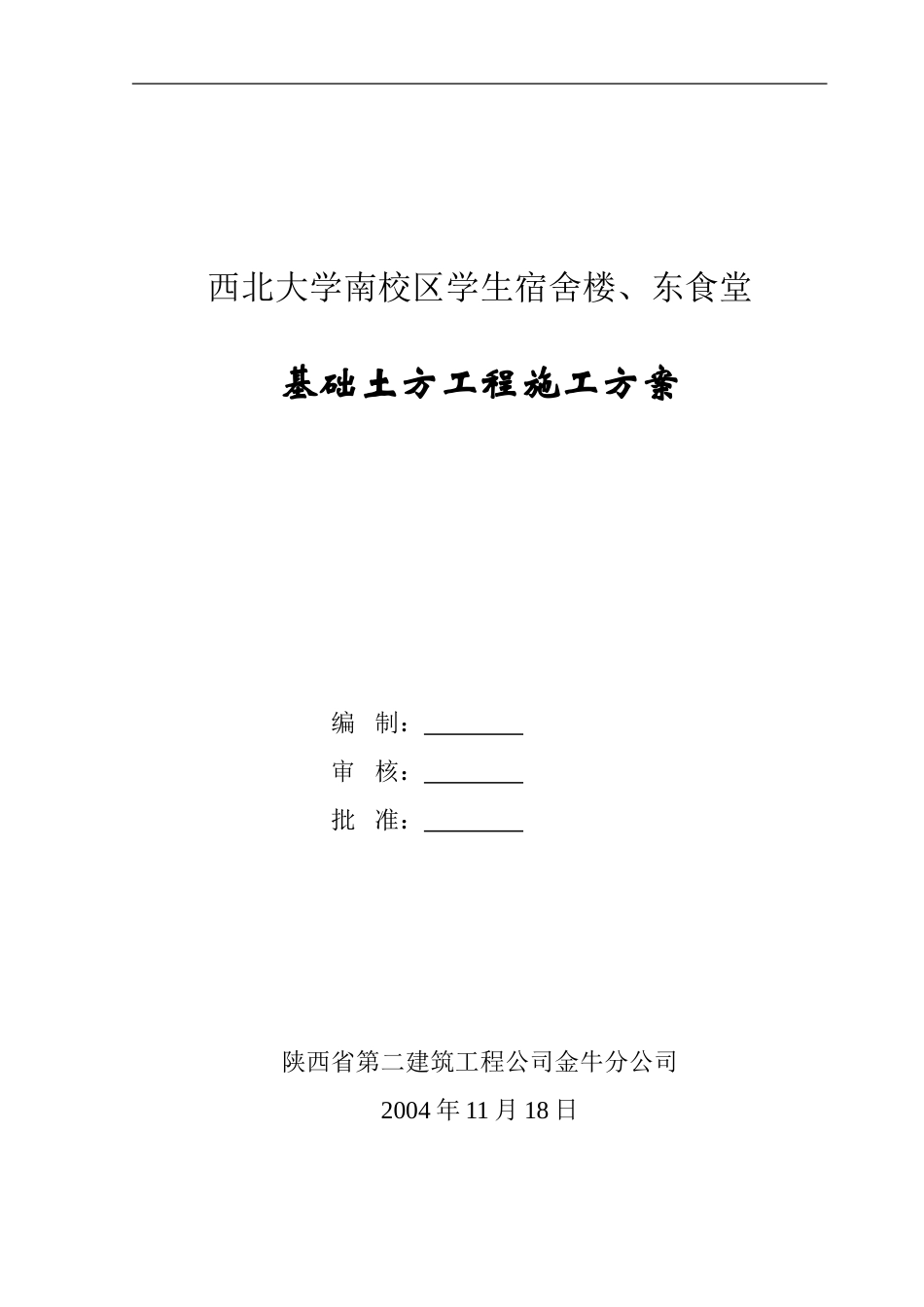 西北大学南校区学生宿舍楼、东食堂

基础土方工程施工方案

编　制：________

审　核：________

批　准：________

陕西省第二建筑工程公司金牛分公司

2004 年 11 月 18 日